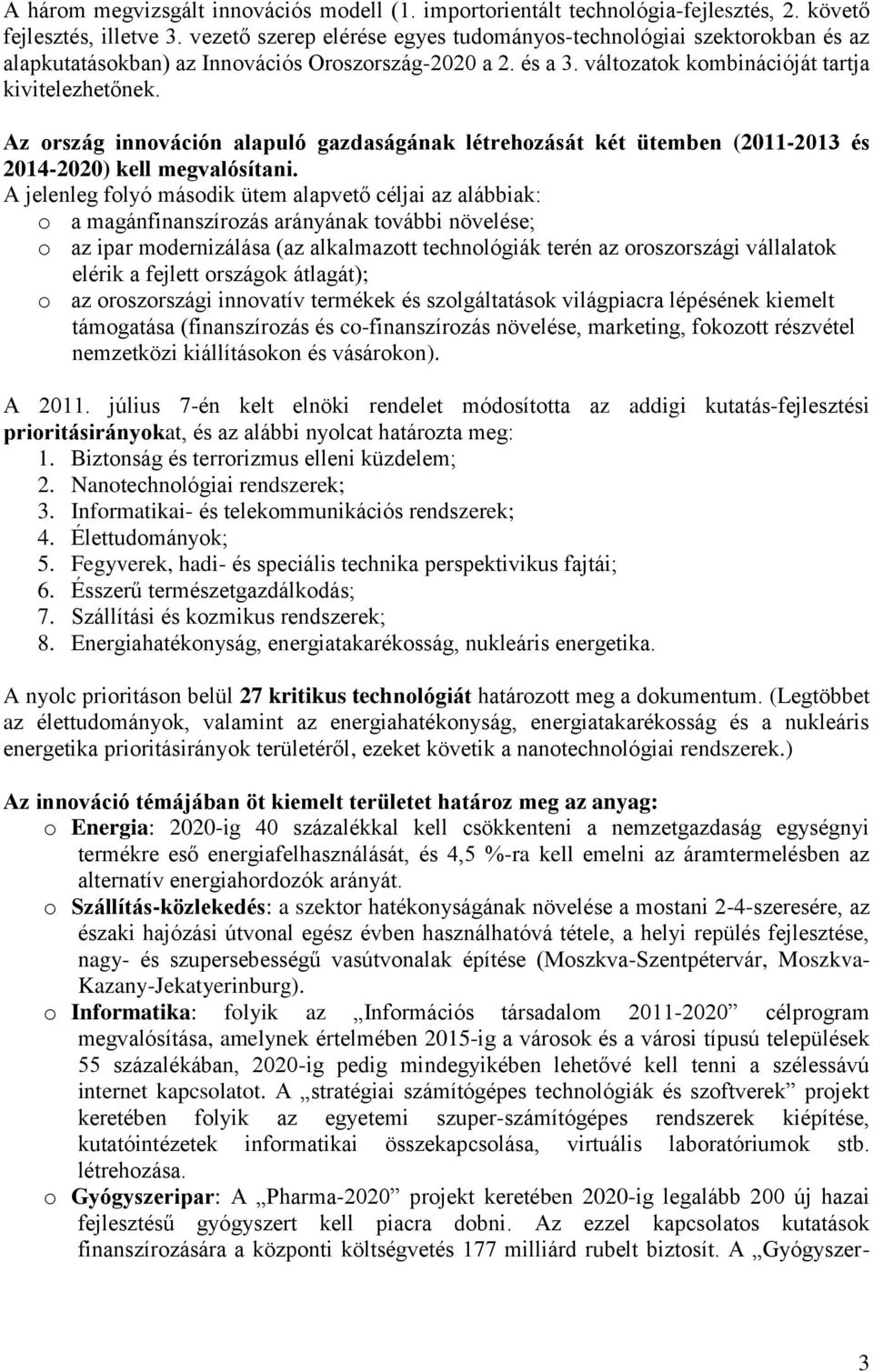 A három megvizsgált innovációs modell (1. importorientált technológia-fejlesztés, 2. követő fejlesztés, illetve 3. vezető szerep elérése egyes tudományos-technológiai szektorokban és az alapkutatásokban) az Innovációs Oroszország-2020 a 2. és a 3. változatok kombinációját tartja kivitelezhetőnek.

Az ország innováción alapuló gazdaságának létrehozását két ütemben (2011-2013 és 2014-2020) kell megvalósítani.
A jelenleg folyó második ütem alapvető céljai az alábbiak:
o a magánfinanszírozás arányának további növelése;
o az ipar modernizálása (az alkalmazott technológiák terén az oroszországi vállalatok elérik a fejlett országok átlagát);
o az oroszországi innovatív termékek és szolgáltatások világpiacra lépésének kiemelt támogatása (finanszírozás és co-finanszírozás növelése, marketing, fokozott részvétel nemzetközi kiállításokon és vásárokon).

A 2011. július 7-én kelt elnöki rendelet módosította az addigi kutatás-fejlesztési prioritásirányokat, és az alábbi nyolcat határozta meg:
1. Biztonság és terrorizmus elleni küzdelem;
2. Nanotechnológiai rendszerek;
3. Informatikai- és telekommunikációs rendszerek;
4. Élettudományok;
5. Fegyverek, hadi- és speciális technika perspektivikus fajtái;
6. Ésszerű természetgazdálkodás;
7. Szállítási és kozmikus rendszerek;
8. Energiahatékonyság, energiatakarékosság, nukleáris energetika.

A nyolc prioritáson belül 27 kritikus technológiát határozott meg a dokumentum. (Legtöbbet az élettudományok, valamint az energiahatékonyság, energiatakarékosság és a nukleáris energetika prioritásirányok területéről, ezeket követik a nanotechnológiai rendszerek.)

Az innováció témájában öt kiemelt területet határoz meg az anyag:
o Energia: 2020-ig 40 százalékkal kell csökkenteni a nemzetgazdaság egységnyi termékre eső energiafelhasználását, és 4,5 %-ra kell emelni az áramtermelésben az alternatív energiahordozók arányát.
o Szállítás-közlekedés: a szektor hatékonyságának növelése a mostani 2-4-szeresére, az északi hajózási útvonal egész évben használhatóvá tétele, a helyi repülés fejlesztése, nagy- és szupersebességű vasútvonalak építése (Moszkva-Szentpétervár, Moszkva-Kazany-Jekatyerinburg).
o Informatika: folyik az „Információs társadalom 2011-2020” célprogram megvalósítása, amelynek értelmében 2015-ig a városok és a városi típusú települések 55 százalékában, 2020-ig pedig mindegyikében lehetővé kell tenni a szélessávú internet kapcsolatot. A „stratégiai számítógépes technológiák és szoftverek” projekt keretében folyik az egyetemi szuper-számítógépes rendszerek kiépítése, kutatóintézetek informatikai összekapcsolása, virtuális laboratóriumok stb. létrehozása.
o Gyógyszeripar: A „Pharma-2020” projekt keretében 2020-ig legalább 200 új hazai fejlesztésű gyógyszert kell piacra dobni. Az ezzel kapcsolatos kutatások finanszírozására a központi költségvetés 177 milliárd rubelt biztosít. A „Gyógyszer-

3